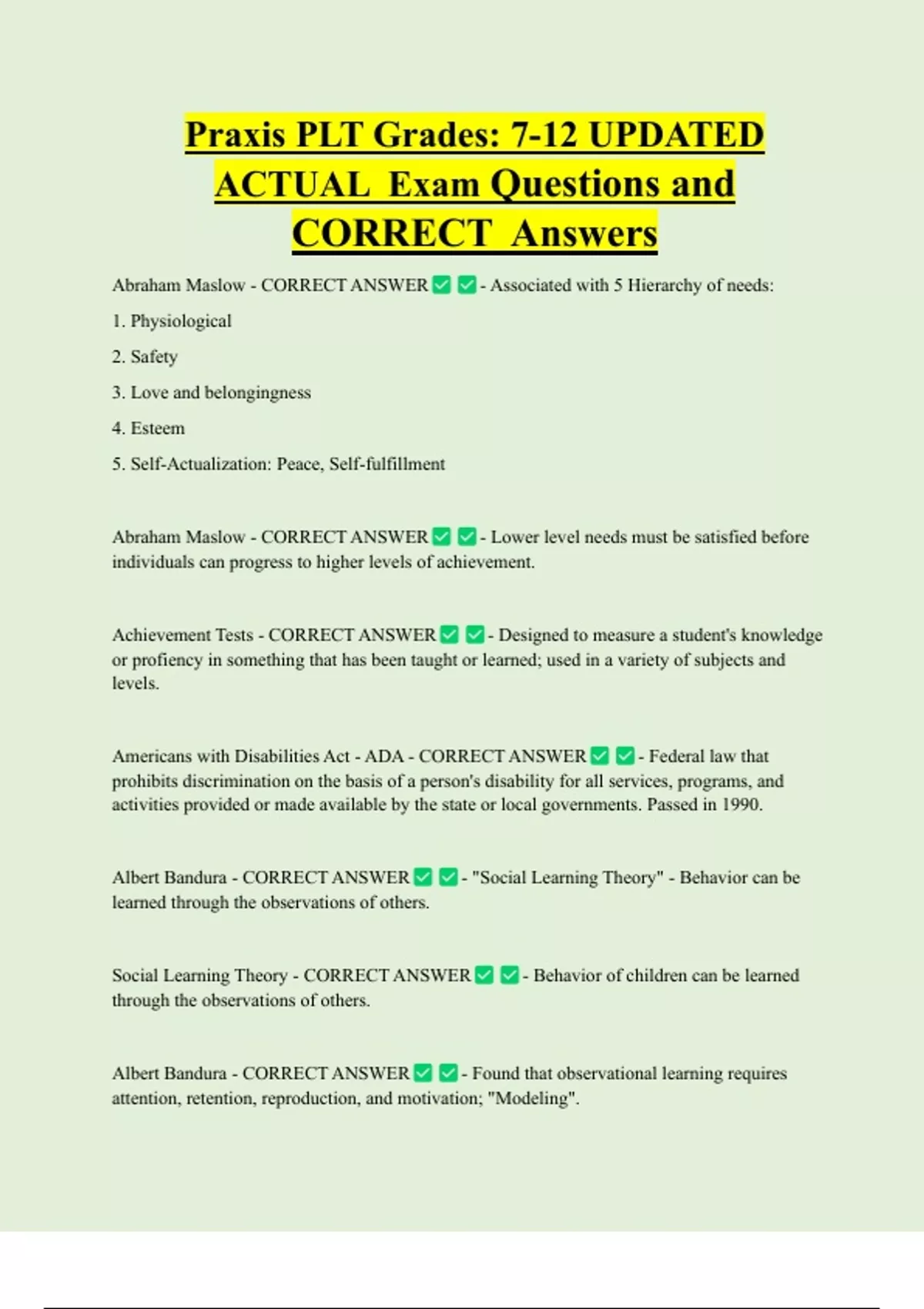 Praxis PLT Grades: 7-12 UPDATED ACTUAL Exam Questions and CORRECT Answers

Abraham Maslow - CORRECT ANSWER ☑ ☑ - Associated with 5 Hierarchy of needs:

1. Physiological

2. Safety

3. Love and belongingness

4. Esteem

5. Self-Actualization: Peace, Self-fulfillment

Abraham Maslow - CORRECT ANSWER ☑ ☑ - Lower level needs must be satisfied before individuals can progress to higher levels of achievement.

Achievement Tests - CORRECT ANSWER ☑ ☑ - Designed to measure a student's knowledge or profiency in something that has been taught or learned; used in a variety of subjects and levels.

Americans with Disabilities Act - ADA - CORRECT ANSWER ☑ ☑ - Federal law that prohibits discrimination on the basis of a person's disability for all services, programs, and activities provided or made available by the state or local governments. Passed in 1990.

Albert Bandura - CORRECT ANSWER ☑ ☑ - "Social Learning Theory" - Behavior can be learned through the observations of others.

Social Learning Theory - CORRECT ANSWER ☑ ☑ - Behavior of children can be learned through the observations of others.

Albert Bandura - CORRECT ANSWER ☑ ☑ - Found that observational learning requires attention, retention, reproduction, and motivation; "Modeling".